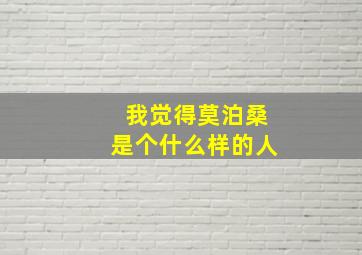 我觉得莫泊桑
是个什么样的人